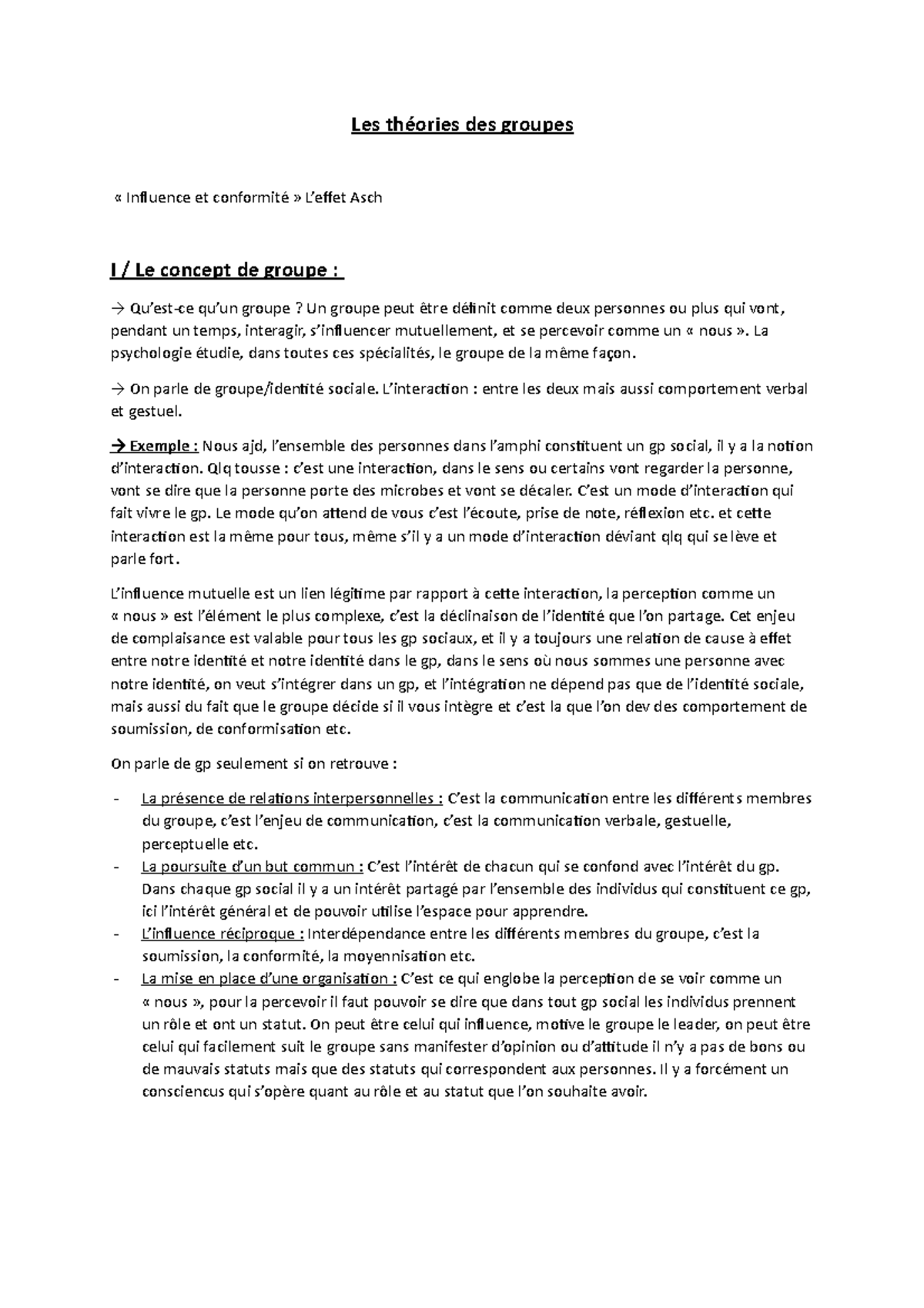 Les théories des groupes

« Influence et conformité » L'effet Asch

I / Le concept de groupe :

→ Qu'est-ce qu'un groupe ? Un groupe peut être définit comme deux personnes ou plus qui vont, pendant un temps, interagir, s'influencer mutuellement, et se percevoir comme un « nous ». La psychologie étudie, dans toutes ces spécialités, le groupe de la même façon.

→ On parle de groupe/identité sociale. L'interaction : entre les deux mais aussi comportement verbal et gestuel.

→ Exemple : Nous ajd, l'ensemble des personnes dans l'amphi constituent un gp social, il y a la notion d'interaction. Qlq tousse : c'est une interaction, dans le sens ou certains vont regarder la personne, vont se dire que la personne porte des microbes et vont se décaler. C'est un mode d'interaction qui fait vivre le gp. Le mode qu'on attend de vous c'est l'écoute, prise de note, réflexion etc. et cette interaction est la même pour tous, même s'il y a un mode d'interaction déviant qlq qui se lève et parle fort.

L'influence mutuelle est un lien légitime par rapport à cette interaction, la perception comme un « nous » est l'élément le plus complexe, c'est la déclinaison de l'identité que l'on partage. Cet enjeu de complaisance est valable pour tous les gp sociaux, et il y a toujours une relation de cause à effet entre notre identité et notre identité dans le gp, dans le sens où nous sommes une personne avec notre identité, on veut s'intégrer dans un gp, et l'intégration ne dépend pas que de l'identité sociale, mais aussi du fait que le groupe décide si il vous intègre et c'est la que l'on dev des comportement de soumission, de conformisation etc.

On parle de gp seulement si on retrouve :

- La présence de relations interpersonnelles : C'est la communication entre les différents membres du groupe, c'est l'enjeu de communication, c'est la communication verbale, gestuelle, perceptuelle etc.
- La poursuite d'un but commun : C'est l'intérêt de chacun qui se confond avec l'intérêt du gp. Dans chaque gp social il y a un intérêt partagé par l'ensemble des individus qui constituent ce gp, ici l'intérêt général et de pouvoir utilise l'espace pour apprendre.
- L'influence réciproque : Interdépendance entre les différents membres du groupe, c'est la soumission, la conformité, la moyennisation etc.
- La mise en place d'une organisation : C'est ce qui englobe la perception de se voir comme un « nous », pour la percevoir il faut pouvoir se dire que dans tout gp social les individus prennent un rôle et ont un statut. On peut être celui qui influence, motive le groupe le leader, on peut être celui qui facilement suit le groupe sans manifester d'opinion ou d'attitude il n'y a pas de bons ou de mauvais statuts mais que des statuts qui correspondent aux personnes. Il y a forcément un consciencus qui s'opère quant au rôle et au statut que l'on souhaite avoir.